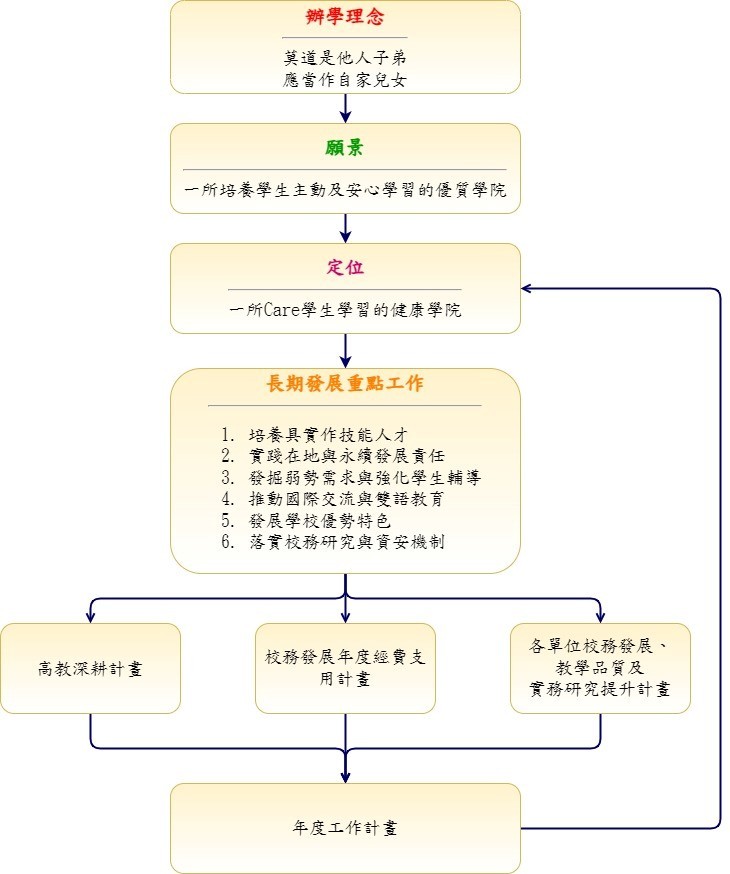 辦學理念

莫道是他人子弟
應當作自家兒女

願景

一所培養學生主動及安心學習的優質學院

定位

一所Care學生學習的健康學院

長期發展重點工作

1. 培養具實作技能人才
2. 實踐在地與永續發展責任
3. 發掘弱勢需求與強化學生輔導
4. 推動國際交流與雙語教育
5. 發展學校優勢特色
6. 落實校務研究與資安機制

高教深耕計畫

校務發展年度經費支用計畫

各單位校務發展、教學品質及實務研究提升計畫

年度工作計畫